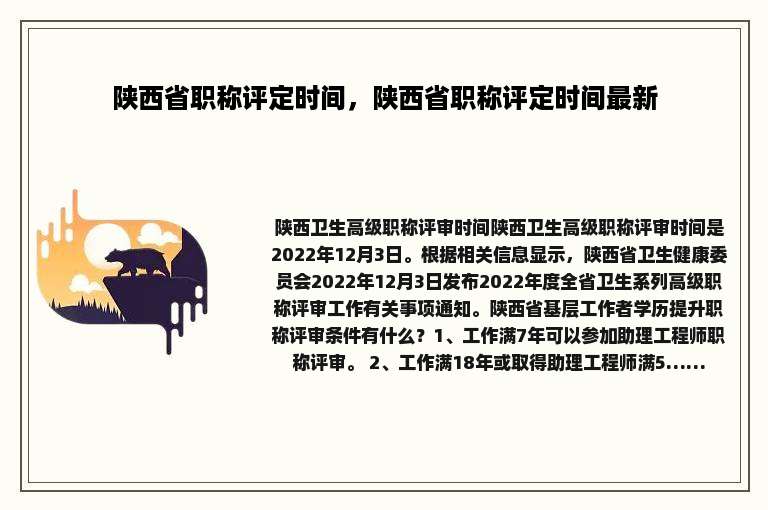 陕西省职称评定时间，陕西省职称评定时间最新

陕西卫生高级职称评审时间陕西卫生高级职称评审时间是2022年12月3日。根据相关信息显示，陕西省卫生健康委员会2022年12月3日发布2022年度全省卫生系列高级职称评审工作有关事项通知。陕西省基层工作者学历提升职称评审条件有什么？1、工作满7年可以参加助理工程师职称评审。 2、工作满18年或取得助理工程师满5......